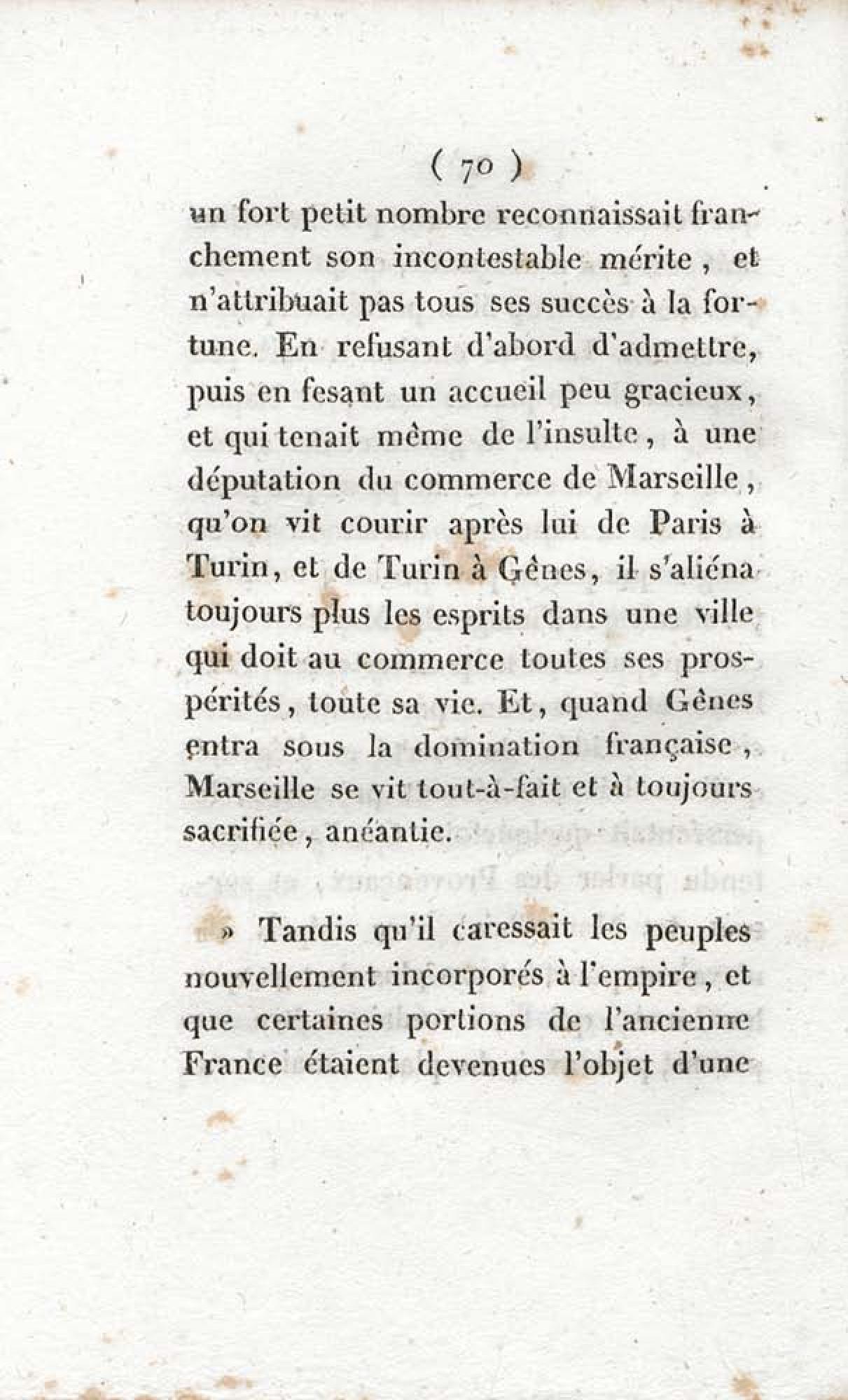 ( 70 )

un fort petit nombre reconnaissait franchement son incontestable mérite, et n'attribuait pas tous ses succès à la fortune. En refusant d'abord d'admettre, puis en fesant un accueil peu gracieux, et qui tenait même de l'insulte, à une députation du commerce de Marseille, qu'on vit courir après lui de Paris à Turin, et de Turin à Gênes, il s'aliéna toujours plus les esprits dans une ville qui doit au commerce toutes ses prospérités, toute sa vie. Et, quand Gênes entra sous la domination française, Marseille se vit tout-à-fait et à toujours sacrifiée, anéantie.

» Tandis qu'il caressait les peuples nouvellement incorporés à l'empire, et que certaines portions de l'ancienne France étaient devenues l'objet d'une